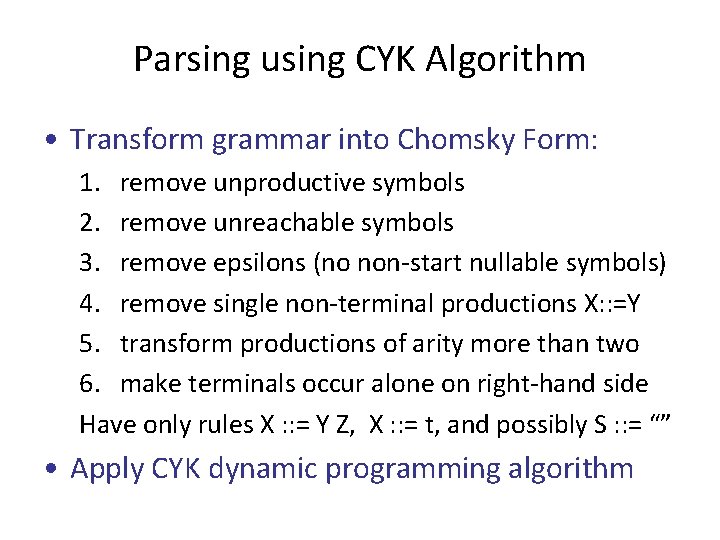 Parsing using CYK Algorithm

• Transform grammar into Chomsky Form:

1. remove unproductive symbols
2. remove unreachable symbols
3. remove epsilons (no non-start nullable symbols)
4. remove single non-terminal productions X::=Y
5. transform productions of arity more than two
6. make terminals occur alone on right-hand side

Have only rules X ::= Y Z, X ::= t, and possibly S ::= “”

• Apply CYK dynamic programming algorithm